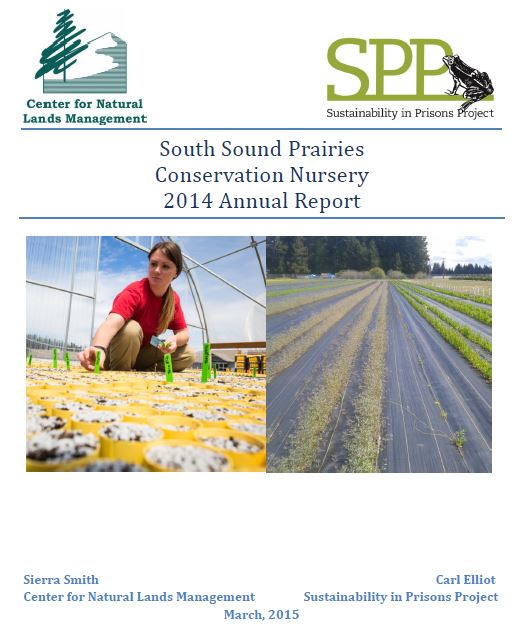 Center for Natural Lands Management

SPP
Sustainability in Prisons Project

South Sound Prairies
Conservation Nursery
2014 Annual Report

Sierra Smith
Center for Natural Lands Management

Carl Elliot
Sustainability in Prisons Project

March, 2015